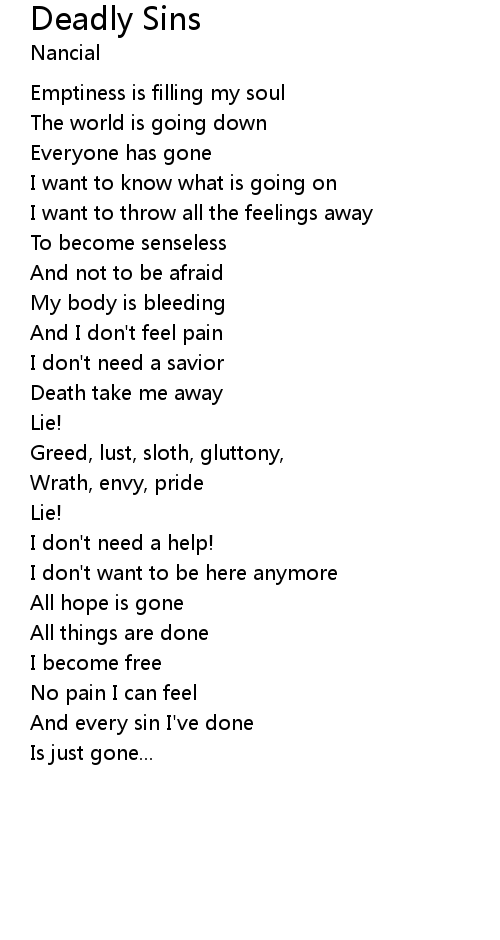 Deadly Sins
Nancial

Emptiness is filling my soul
The world is going down
Everyone has gone
I want to know what is going on
I want to throw all the feelings away
To become senseless
And not to be afraid
My body is bleeding
And I don't feel pain
I don't need a savior
Death take me away
Lie!
Greed, lust, sloth, gluttony,
Wrath, envy, pride
Lie!
I don't need a help!
I don't want to be here anymore
All hope is gone
All things are done
I become free
No pain I can feel
And every sin I've done
Is just gone...